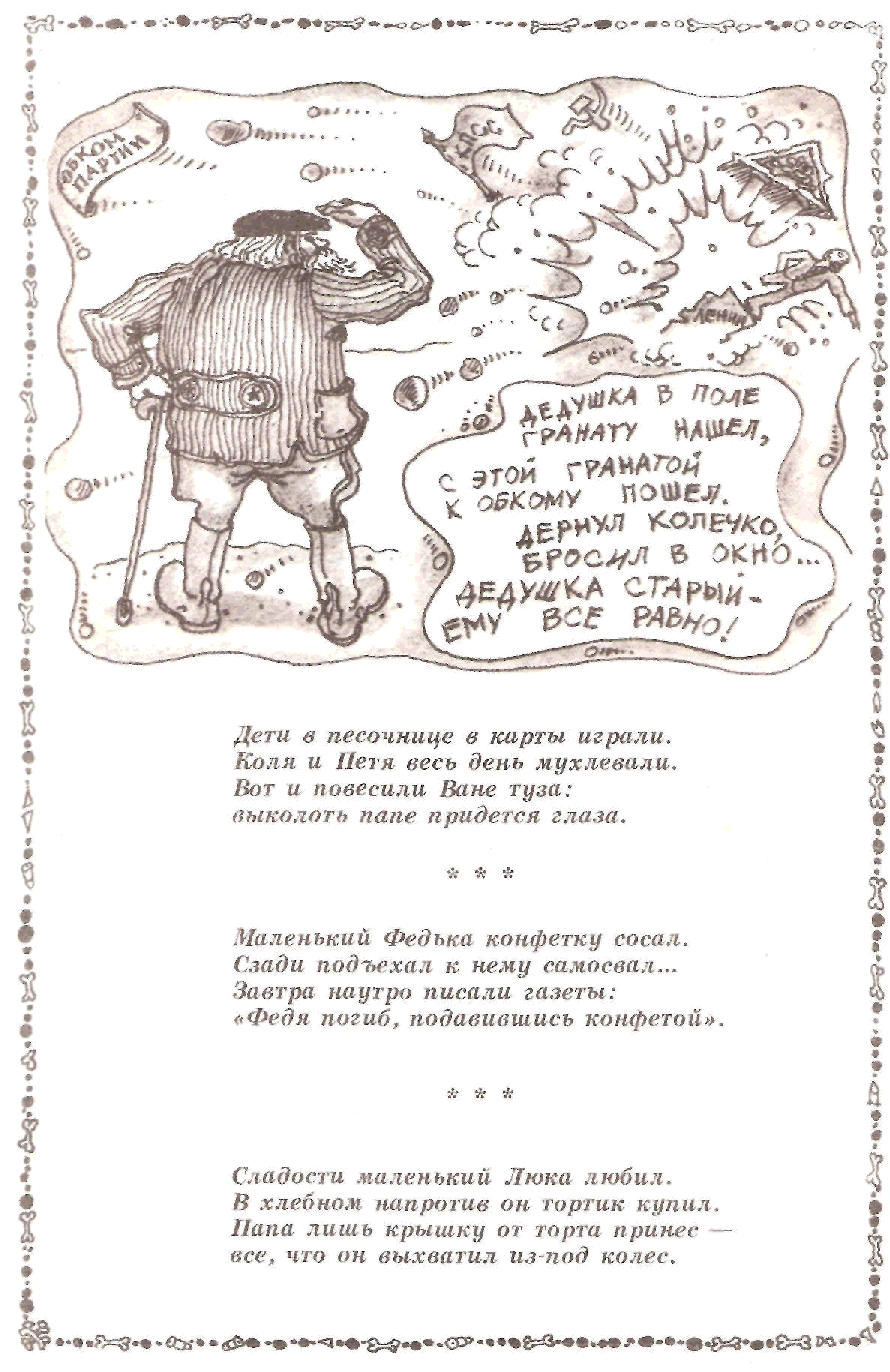 ОБКОМ ПАРТИИ

КПСС

ЛЕНИН

ДЕДУШКА В ПОЛЕ ГРАНАТУ НАШЕЛ, С ЭТОЙ ГРАНАТОЙ К ОБКОМУ ПОШЕЛ. ДЕРНУЛ КОЛЕЧКО, БРОСИЛ В ОКНО... ДЕДУШКА СТАРЫЙ - ЕМУ ВСЕ РАВНО!

Дети в песочнице в карты играли.
Коля и Петя весь день мухлевали.
Вот и повесили Ване туза:
выколоть папе придется глаза.

* * *

Маленький Федька конфетку сосал.
Сзади подъехал к нему самосвал...
Завтра наутро писали газеты:
«Федя погиб, подавившись конфетой».

* * *

Сладости маленький Люка любил.
В хлебном напротив он тортик купил.
Папа лишь крышку от торта принес —
все, что он выхватил из-под колес.